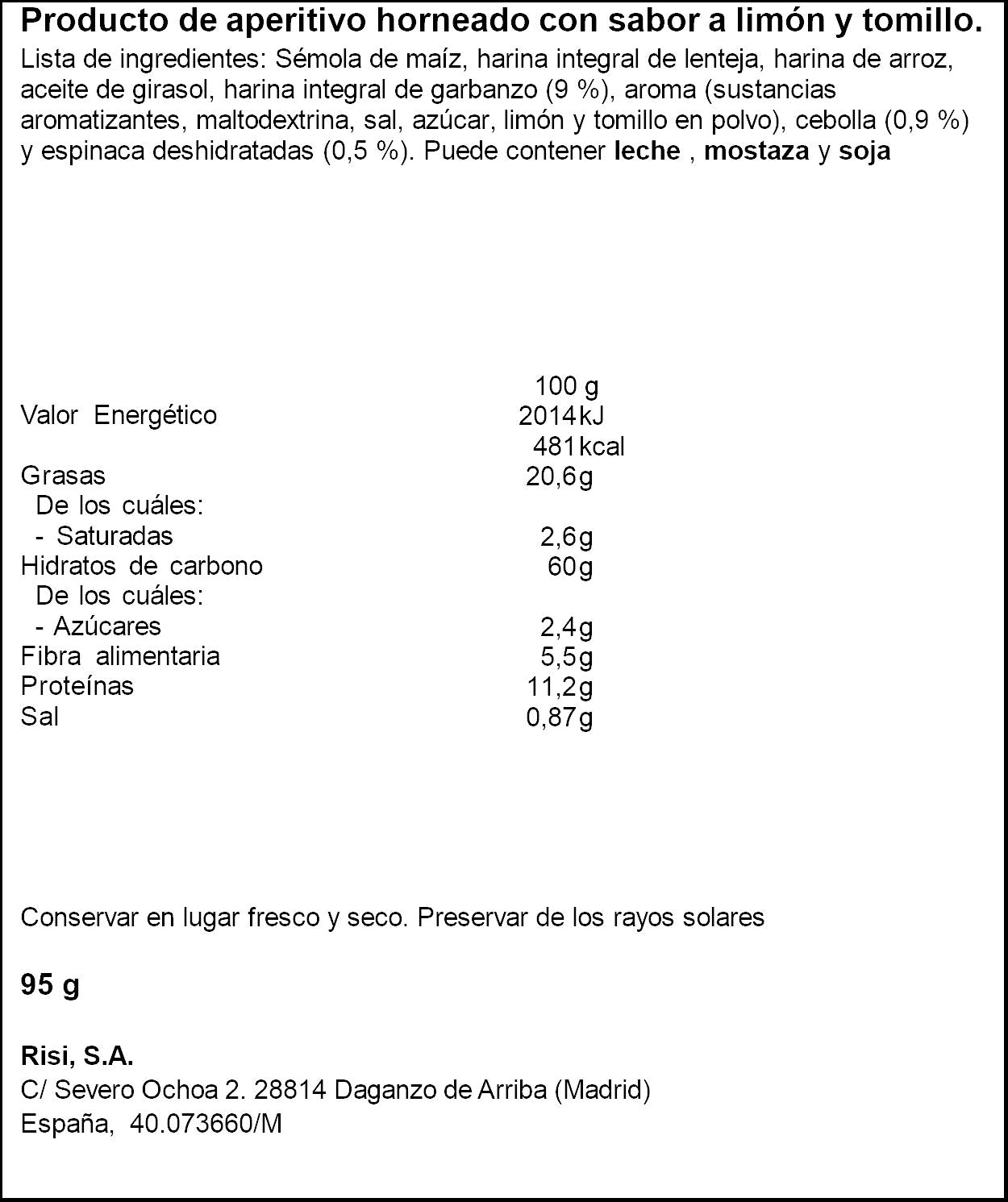 Producto de aperitivo horneado con sabor a limón y tomillo.

Lista de ingredientes: Sémola de maíz, harina integral de lenteja, harina de arroz, aceite de girasol, harina integral de garbanzo (9 %), aroma (sustancias aromatizantes, maltodextrina, sal, azúcar, limón y tomillo en polvo), cebolla (0,9 %) y espinaca deshidratadas (0,5 %). Puede contener leche , mostaza y soja

| | 100 g |
|---|---|
| Valor Energético | 2014kJ |
| | 481kcal |
| Grasas | 20,6g |
| De los cuáles: | |
| - Saturadas | 2,6g |
| Hidratos de carbono | 60g |
| De los cuáles: | |
| - Azúcares | 2,4g |
| Fibra alimentaria | 5,5g |
| Proteínas | 11,2g |
| Sal | 0,87g |

Conservar en lugar fresco y seco. Preservar de los rayos solares

95 g

Risi, S.A.
C/ Severo Ochoa 2. 28814 Daganzo de Arriba (Madrid)
España, 40.073660/M